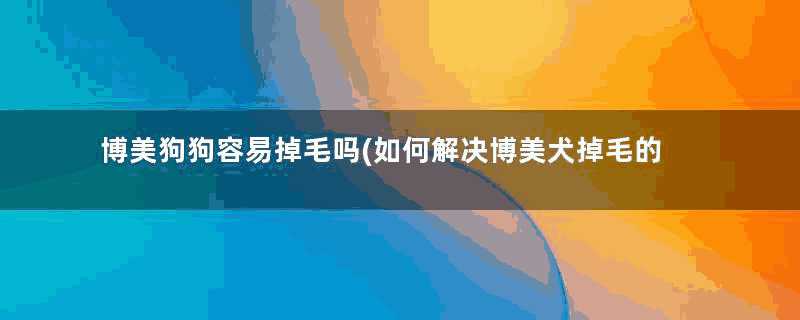 博美狗狗容易掉毛吗(如何解决博美犬掉毛的